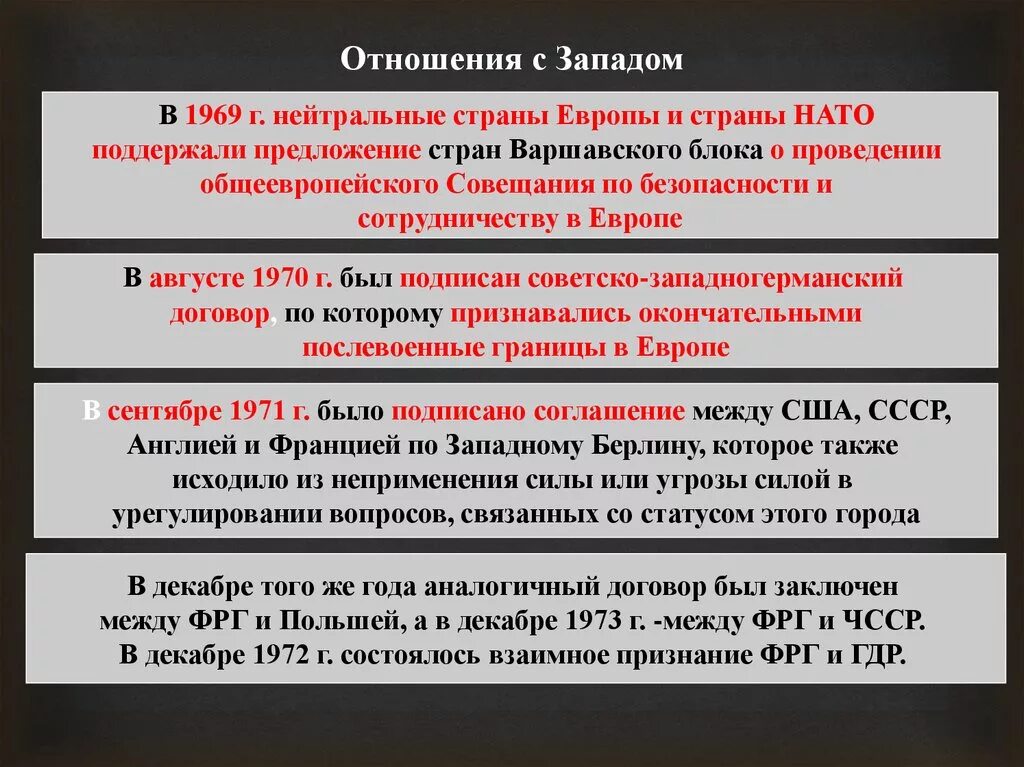 Отношения с Западом

В 1969 г. нейтральные страны Европы и страны НАТО поддержали предложение стран Варшавского блока о проведении общеевропейского Совещания по безопасности и сотрудничеству в Европе

В августе 1970 г. был подписан советско-западногерманский договор, по которому признавались окончательными послевоенные границы в Европе

В сентябре 1971 г. было подписано соглашение между США, СССР, Англией и Францией по Западному Берлину, которое также исходило из неприменения силы или угрозы силой в урегулировании вопросов, связанных со статусом этого города

В декабре того же года аналогичный договор был заключен между ФРГ и Польшей, а в декабре 1973 г. -между ФРГ и ЧССР. В декабре 1972 г. состоялось взаимное признание ФРГ и ГДР.